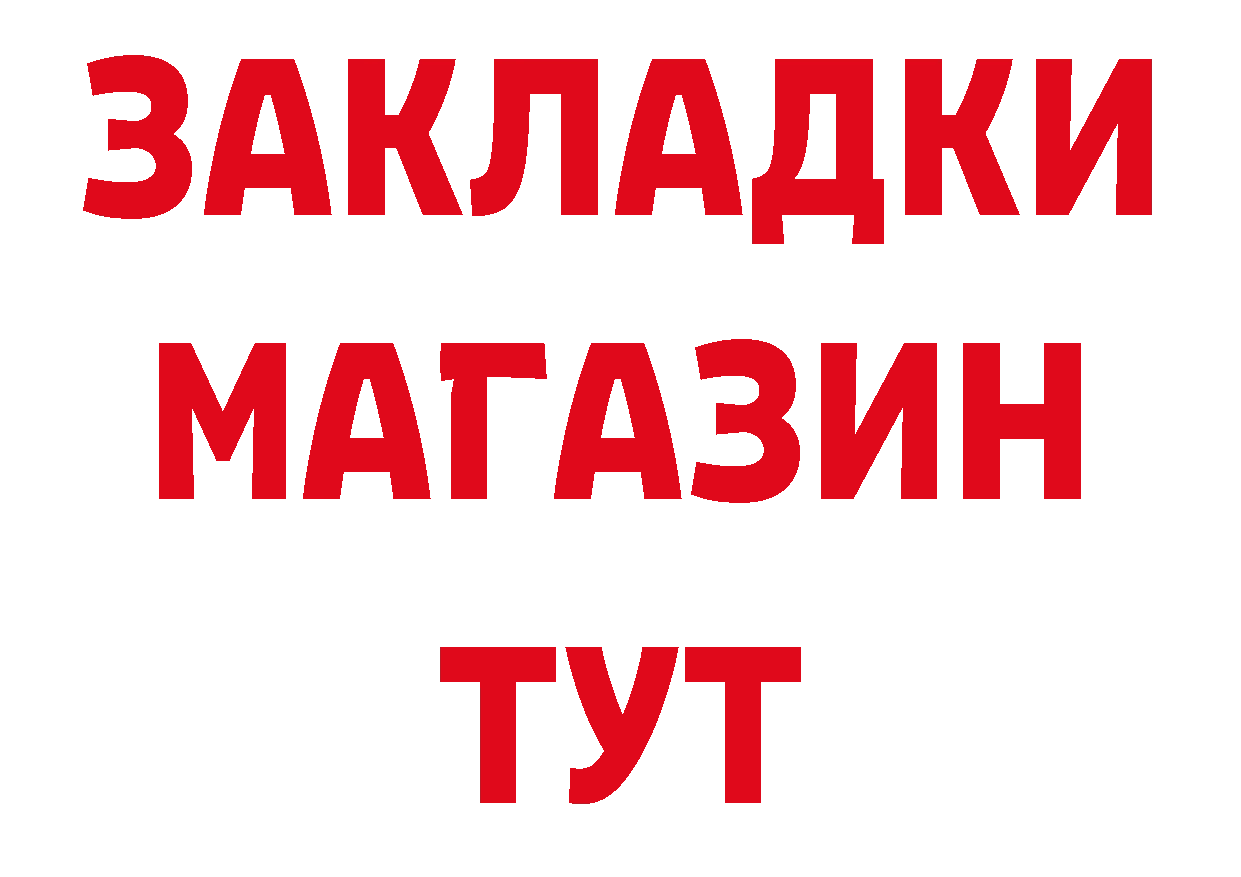 ЗАКЛАДКИ
МАГАЗИН
ТУТ